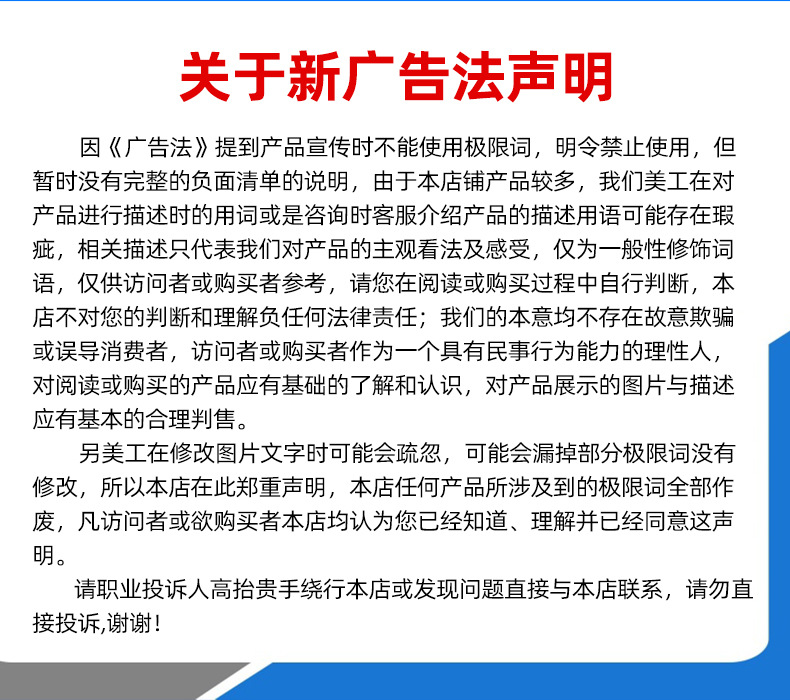 关于新广告法声明

因《广告法》提到产品宣传时不能使用极限词，明令禁止使用，但暂时没有完整的负面清单的说明，由于本店铺产品较多，我们美工在对产品进行描述时的用词或是咨询时客服介绍产品的描述用语可能存在瑕疵，相关描述只代表我们对产品的主观看法及感受，仅为一般性修饰词语，仅供访问者或购买者参考，请您在阅读或购买过程中自行判断，本店不对您的判断和理解负任何法律责任；我们的本意均不存在故意欺骗或误导消费者，访问者或购买者作为一个具有民事行为能力的理性人，对阅读或购买的产品应有基础的了解和认识，对产品展示的图片与描述应有基本的合理判售。

另美工在修改图片文字时可能会疏忽，可能会漏掉部分极限词没有修改，所以本店在此郑重声明，本店任何产品所涉及到的极限词全部作废，凡访问者或欲购买者本店均认为您已经知道、理解并已经同意这声明。

请职业投诉人高抬贵手绕行本店或发现问题直接与本店联系，请勿直接投诉,谢谢！